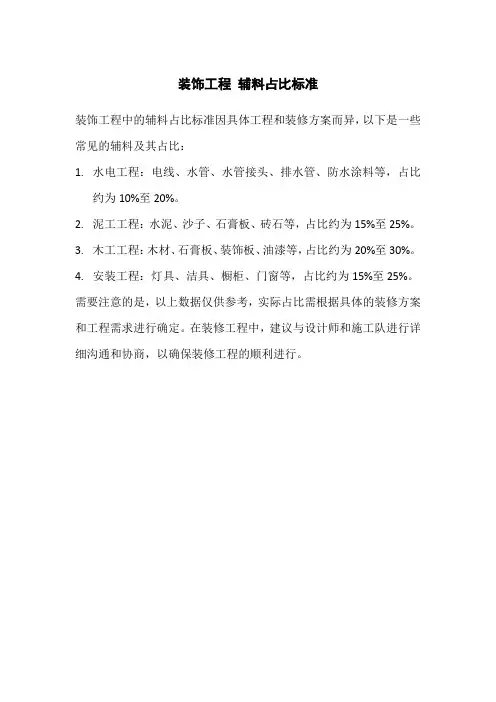 装饰工程 辅料占比标准

装饰工程中的辅料占比标准因具体工程和装修方案而异，以下是一些常见的辅料及其占比：

1. 水电工程：电线、水管、水管接头、排水管、防水涂料等，占比约为 10%至 20%。
2. 泥工工程：水泥、沙子、石膏板、砖石等，占比约为 15%至 25%。
3. 木工工程：木材、石膏板、装饰板、油漆等，占比约为 20%至 30%。
4. 安装工程：灯具、洁具、橱柜、门窗等，占比约为 15%至 25%。

需要注意的是，以上数据仅供参考，实际占比需根据具体的装修方案和工程需求进行确定。在装修工程中，建议与设计师和施工队进行详细沟通和协商，以确保装修工程的顺利进行。